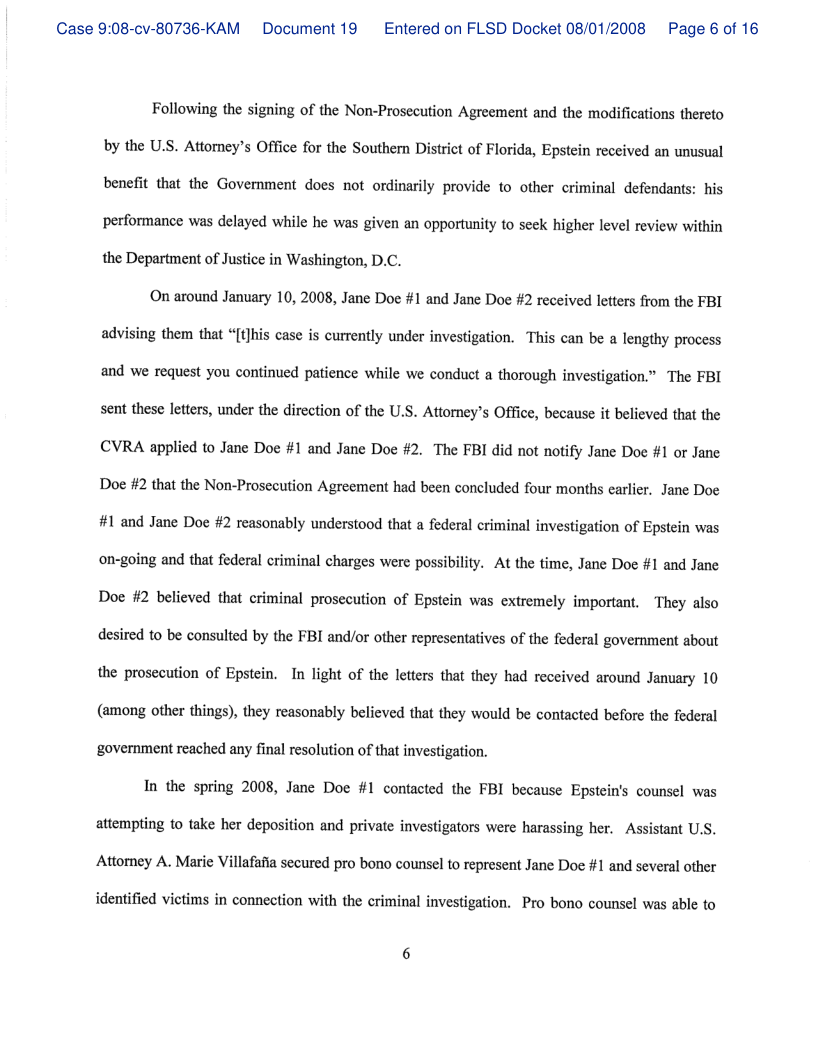 Case 9:08-cv-80736-KAM Document 19 Entered on FLSD Docket 08/01/2008 Page 6 of 16

Following the signing of the Non-Prosecution Agreement and the modifications thereto by the U.S. Attorney's Office for the Southern District of Florida, Epstein received an unusual benefit that the Government does not ordinarily provide to other criminal defendants: his performance was delayed while he was given an opportunity to seek higher level review within the Department of Justice in Washington, D.C.

On around January 10, 2008, Jane Doe #1 and Jane Doe #2 received letters from the FBI advising them that "[t]his case is currently under investigation. This can be a lengthy process and we request you continued patience while we conduct a thorough investigation." The FBI sent these letters, under the direction of the U.S. Attorney's Office, because it believed that the CVRA applied to Jane Doe #1 and Jane Doe #2. The FBI did not notify Jane Doe #1 or Jane Doe #2 that the Non-Prosecution Agreement had been concluded four months earlier. Jane Doe #1 and Jane Doe #2 reasonably understood that a federal criminal investigation of Epstein was on-going and that federal criminal charges were possibility. At the time, Jane Doe #1 and Jane Doe #2 believed that criminal prosecution of Epstein was extremely important. They also desired to be consulted by the FBI and/or other representatives of the federal government about the prosecution of Epstein. In light of the letters that they had received around January 10 (among other things), they reasonably believed that they would be contacted before the federal government reached any final resolution of that investigation.

In the spring 2008, Jane Doe #1 contacted the FBI because Epstein's counsel was attempting to take her deposition and private investigators were harassing her. Assistant U.S. Attorney A. Marie Villafaña secured pro bono counsel to represent Jane Doe #1 and several other identified victims in connection with the criminal investigation. Pro bono counsel was able to

6